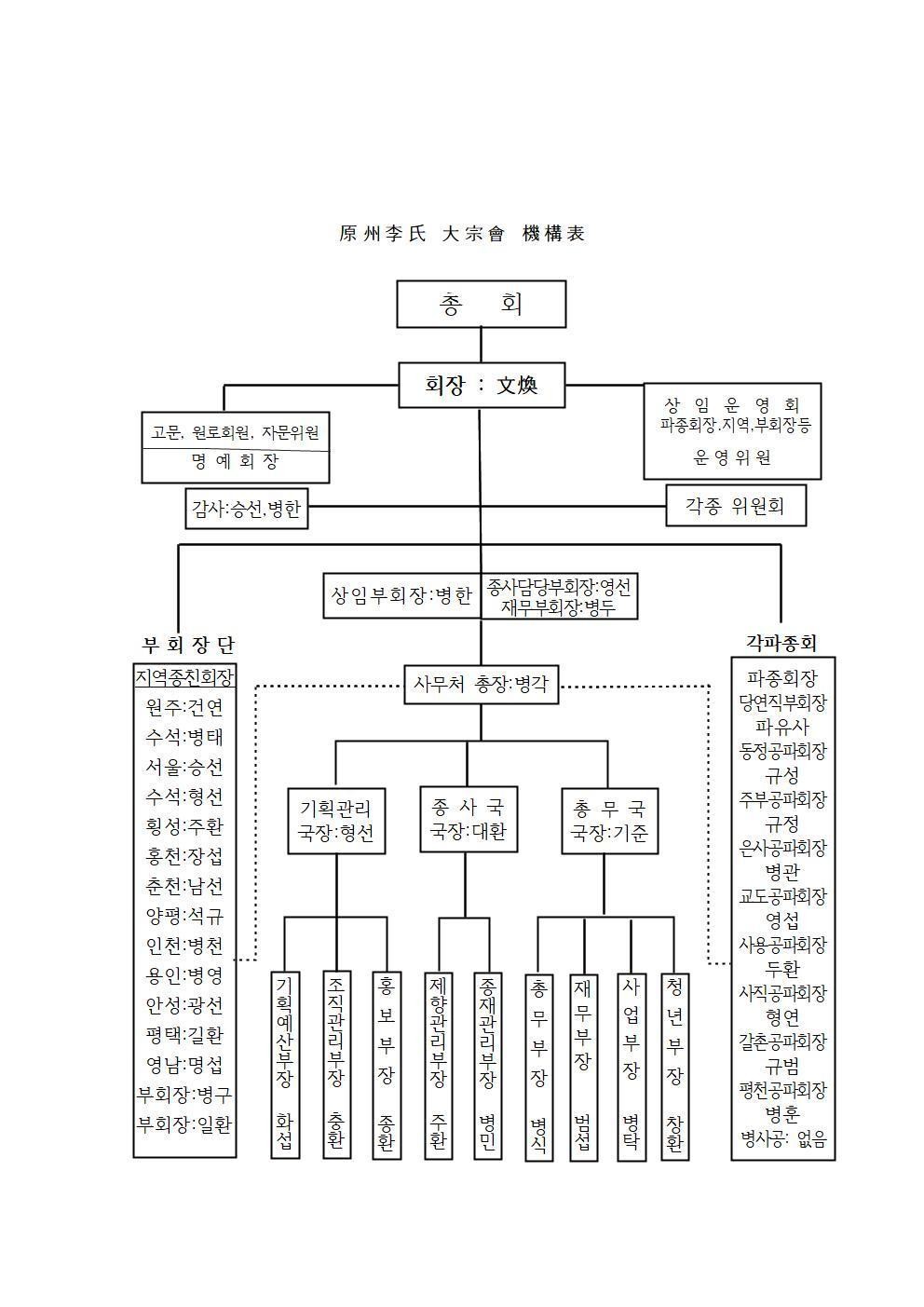 原州李氏 大宗會 機構表

총 회

회장 : 文煥

고문, 원로회원, 자문위원
명 예 회 장

상 임 운 영 회
파종회장,지역,부회장등
운 영 위 원

감사:승선,병한

각종 위원회

상임부회장:병한

종사담당부회장:영선
재무부회장:병두

부 회 장 단

지역종친회장
원주:건연
수석:병태
서울:승선
수석:형선
횡성:주환
홍천:장섭
춘천:남선
양평:석규
인천:병천
용인:병영
안성:광선
평택:길환
영남:명섭
부회장:병구
부회장:일환

사무처 총장:병각

기획관리
국장:형선

종 사 국
국장:대환

총 무 국
국장:기준

기획예산부장 화섭

조직관리부장 충환

홍보부장 종환

제향관리부장 주환

종재관리부장 병민

총무부장 병식

재무부장 범섭

사업부장 병탁

청년부장 창환

각파종회

파종회장
당연직부회장
파유사
동정공파회장
규성
주부공파회장
규정
은사공파회장
병관
교도공파회장
영섭
사용공파회장
두환
사직공파회장
형연
갈촌공파회장
규범
평천공파회장
병훈
병사공: 없음